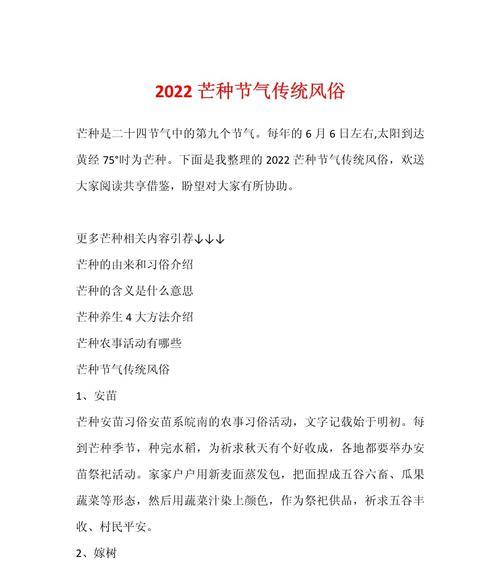 2022 芒种节气传统风俗

芒种是二十四节气中的第九个节气。每年的 6 月 6 日左右,太阳到达黄经 75°时为芒种。下面是我整理的 2022 芒种节气传统风俗，欢送大家阅读共享借鉴，盼望对大家有所协助。

更多芒种相关内容引荐↓↓↓

芒种的由来和习俗介绍

芒种的含义是什么意思

芒种养生 4 大方法介绍

芒种农事活动有哪些

芒种节气传统风俗

1、安苗

芒种安苗习俗安苗系皖南的农事习俗活动，文字记载始于明初。每到芒种季节，种完水稻，为祈求秋天有个好收成，各地都要举办安苗祭祀活动。家家户户用新麦面蒸发包，把面捏成五谷六畜、瓜果蔬菜等形态，然后用蔬菜汁染上颜色，作为祭祀供品，祈求五谷丰收、村民平安。

2、嫁树